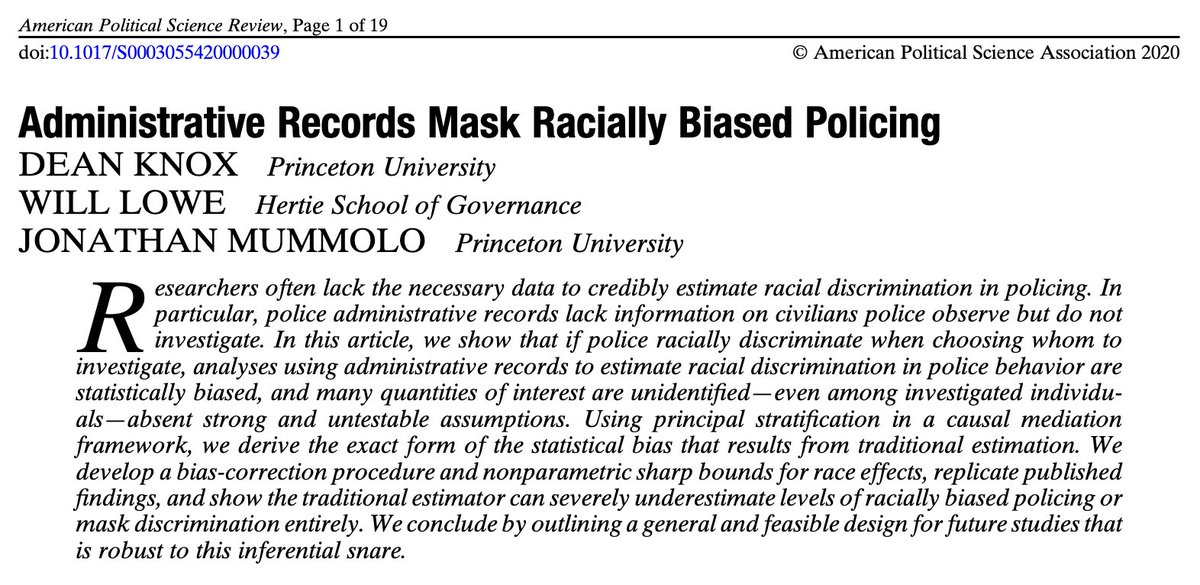 American Political Science Review, Page 1 of 19
doi:10.1017/S0003055420000039 © American Political Science Association 2020

Administrative Records Mask Racially Biased Policing
DEAN KNOX Princeton University
WILL LOWE Hertie School of Governance
JONATHAN MUMMOLO Princeton University

Researchers often lack the necessary data to credibly estimate racial discrimination in policing. In particular, police administrative records lack information on civilians police observe but do not investigate. In this article, we show that if police racially discriminate when choosing whom to investigate, analyses using administrative records to estimate racial discrimination in police behavior are statistically biased, and many quantities of interest are unidentified—even among investigated individuals—absent strong and untestable assumptions. Using principal stratification in a causal mediation framework, we derive the exact form of the statistical bias that results from traditional estimation. We develop a bias-correction procedure and nonparametric sharp bounds for race effects, replicate published findings, and show the traditional estimator can severely underestimate levels of racially biased policing or mask discrimination entirely. We conclude by outlining a general and feasible design for future studies that is robust to this inferential snare.